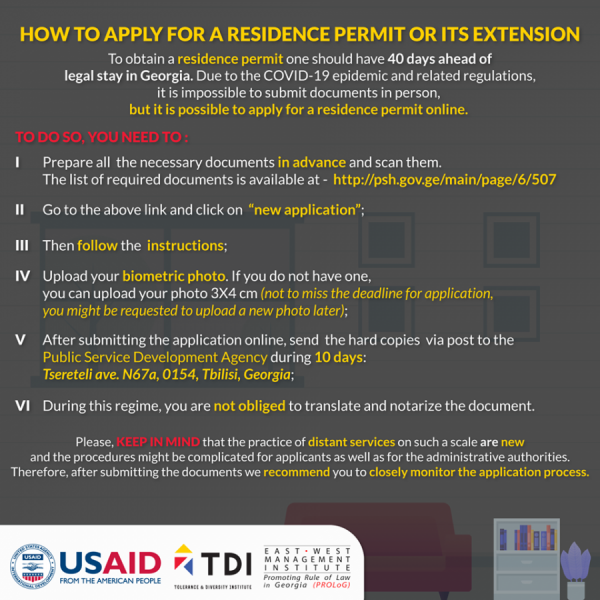 HOW TO APPLY FOR A RESIDENCE PERMIT OR ITS EXTENSION

To obtain a residence permit one should have 40 days ahead of legal stay in Georgia. Due to the COVID-19 epidemic and related regulations, it is impossible to submit documents in person, but it is possible to apply for a residence permit online.

TO DO SO, YOU NEED TO :

I Prepare all the necessary documents in advance and scan them. The list of required documents is available at - http://psh.gov.ge/main/page/6/507

II Go to the above link and click on "new application";

III Then follow the instructions;

IV Upload your biometric photo. If you do not have one, you can upload your photo 3X4 cm (not to miss the deadline for application, you might be requested to upload a new photo later);

V After submitting the application online, send the hard copies via post to the Public Service Development Agency during 10 days: Tsereteli ave. N67a, 0154, Tbilisi, Georgia;

VI During this regime, you are not obliged to translate and notarize the document.

Please, KEEP IN MIND that the practice of distant services on such a scale are new and the procedures might be complicated for applicants as well as for the administrative authorities. Therefore, after submitting the documents we recommend you to closely monitor the application process.

UNITED STATES AGENCY INTERNATIONAL DEVELOPMENT USAID FROM THE AMERICAN PEOPLE

TDI TOLERANCE & DIVERSITY INSTITUTE

EAST · WEST MANAGEMENT INSTITUTE Promoting Rule of Law in Georgia (PROLoG)